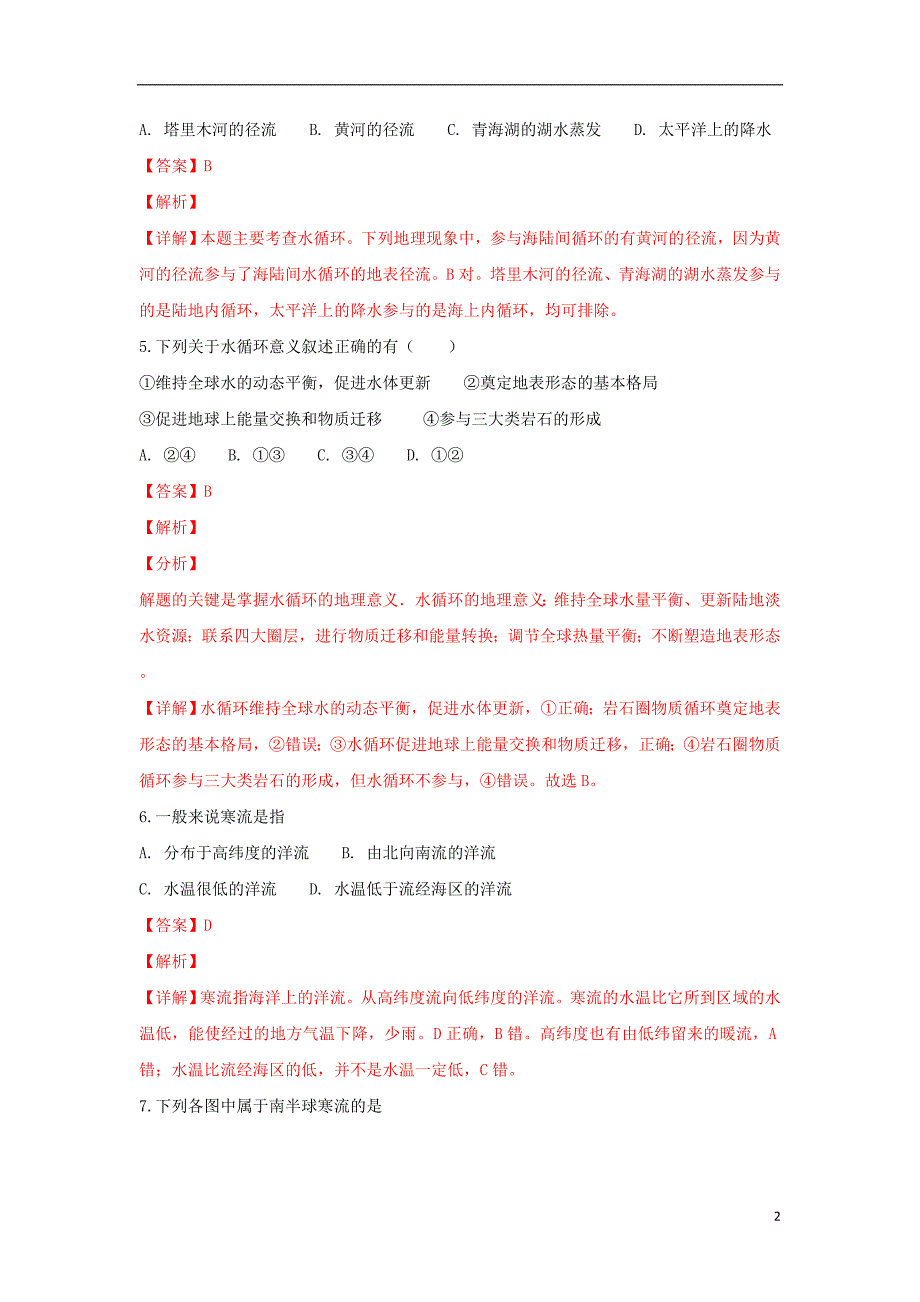 A. 塔里木河的径流　B. 黄河的径流　C. 青海湖的湖水蒸发　D. 太平洋上的降水

【答案】B

【解析】

【详解】本题主要考查水循环。下列地理现象中，参与海陆间循环的有黄河的径流，因为黄河的径流参与了海陆间水循环的地表径流。B对。塔里木河的径流、青海湖的湖水蒸发参与的是陆地内循环，太平洋上的降水参与的是海上内循环，均可排除。

5.下列关于水循环意义叙述正确的有（　　）

①维持全球水的动态平衡，促进水体更新　②奠定地表形态的基本格局

③促进地球上能量交换和物质迁移　④参与三大类岩石的形成

A. ②④　B. ①③　C. ③④　D. ①②

【答案】B

【解析】

【分析】

解题的关键是掌握水循环的地理意义．水循环的地理意义：维持全球水量平衡、更新陆地淡水资源；联系四大圈层，进行物质迁移和能量转换；调节全球热量平衡；不断塑造地表形态。

【详解】水循环维持全球水的动态平衡，促进水体更新，①正确；岩石圈物质循环奠定地表形态的基本格局，②错误；③水循环促进地球上能量交换和物质迁移，正确；④岩石圈物质循环参与三大类岩石的形成，但水循环不参与，④错误。故选B。

6.一般来说寒流是指

A. 分布于高纬度的洋流　B. 由北向南流的洋流

C. 水温很低的洋流　D. 水温低于流经海区的洋流

【答案】D

【解析】

【详解】寒流指海洋上的洋流。从高纬度流向低纬度的洋流。寒流的水温比它所到区域的水温低，能使经过的地方气温下降，少雨。D正确，B错。高纬度也有由低纬留来的暖流，A错；水温比流经海区的低，并不是水温一定低，C错。

7.下列各图中属于南半球寒流的是

2